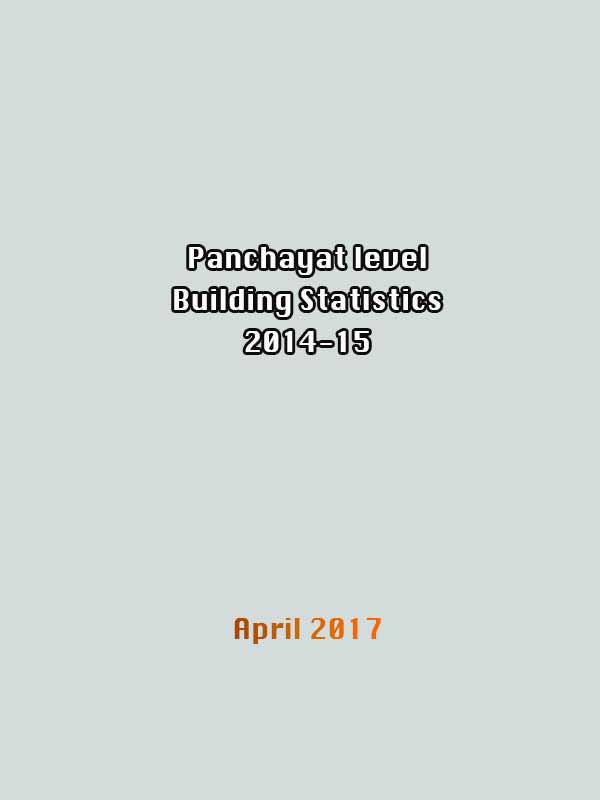 Panchayat level
Building Statistics
2014-15

April 2017